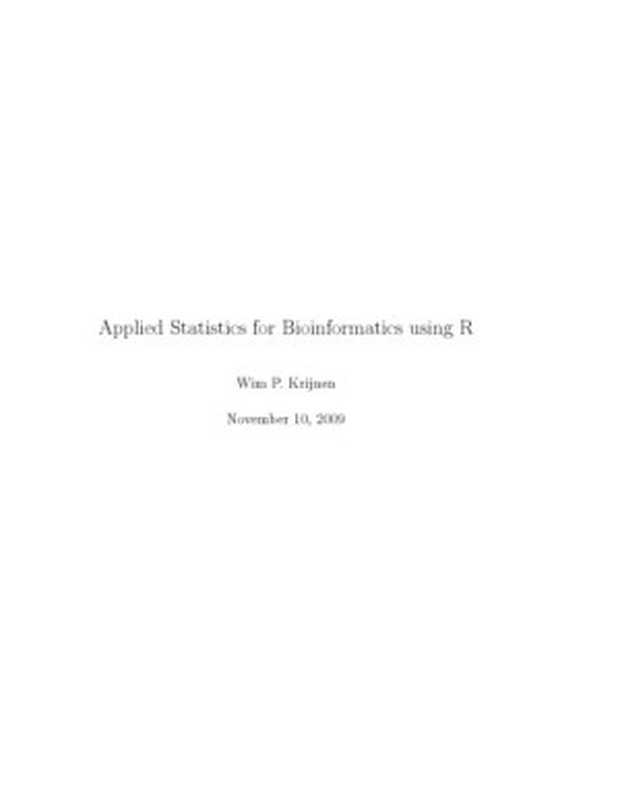 Applied Statistics for Bioinformatics using R

Wim P. Krijnen

November 10, 2009